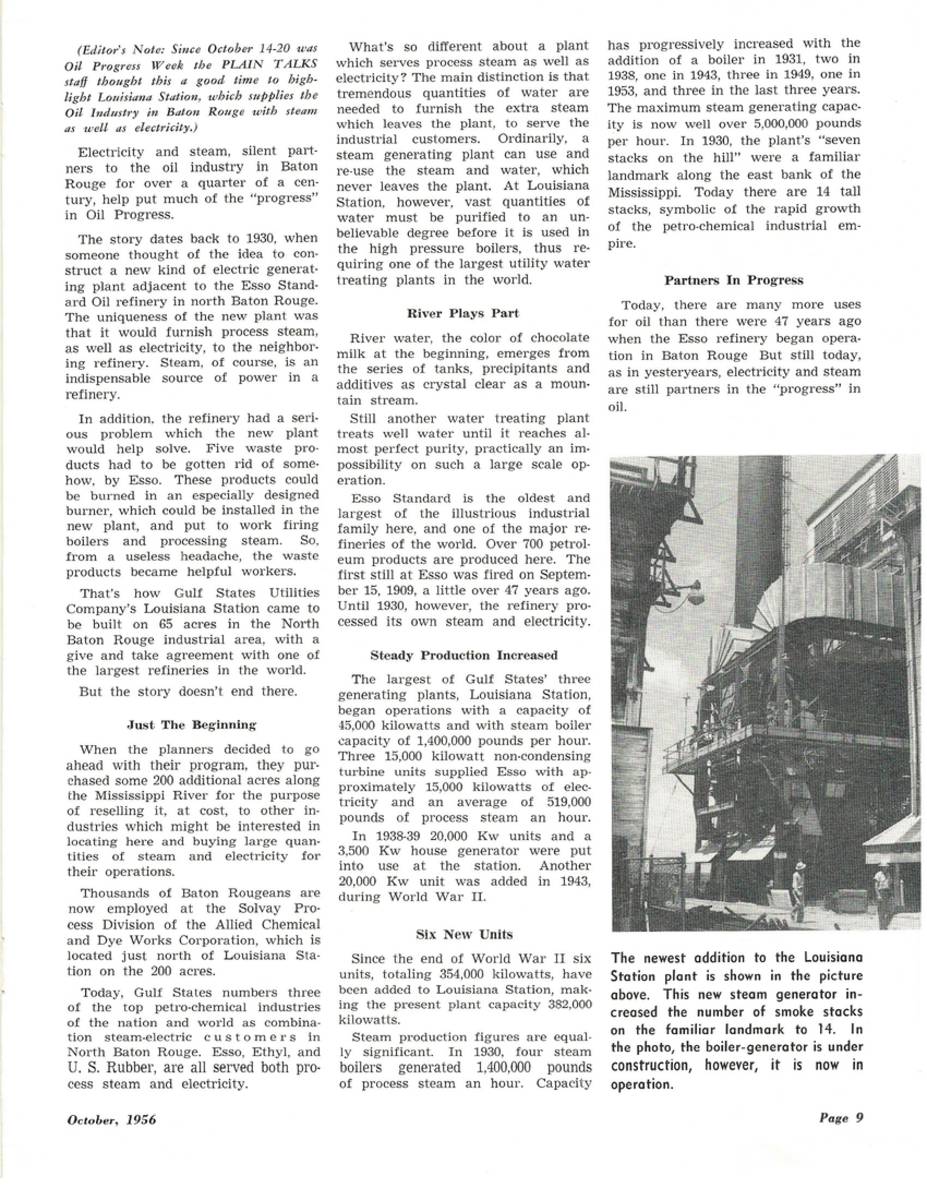 (Editor's Note: Since October 14-20 was Oil Progress Week the PLAIN TALKS staff thought this a good time to highlight Louisiana Station, which supplies the Oil Industry in Baton Rouge with steam as well as electricity.)

Electricity and steam, silent partners to the oil industry in Baton Rouge for over a quarter of a century, help put much of the "progress" in Oil Progress.

The story dates back to 1930, when someone thought of the idea to construct a new kind of electric generating plant adjacent to the Esso Standard Oil refinery in north Baton Rouge. The uniqueness of the new plant was that it would furnish process steam, as well as electricity, to the neighboring refinery. Steam, of course, is an indispensable source of power in a refinery.

In addition, the refinery had a serious problem which the new plant would help solve. Five waste products had to be gotten rid of somehow, by Esso. These products could be burned in an especially designed burner, which could be installed in the new plant, and put to work firing boilers and processing steam. So, from a useless headache, the waste products became helpful workers.

That's how Gulf States Utilities Company's Louisiana Station came to be built on 65 acres in the North Baton Rouge industrial area, with a give and take agreement with one of the largest refineries in the world.

But the story doesn't end there.

Just The Beginning

When the planners decided to go ahead with their program, they purchased some 200 additional acres along the Mississippi River for the purpose of reselling it, at cost, to other industries which might be interested in locating here and buying large quantities of steam and electricity for their operations.

Thousands of Baton Rougeans are now employed at the Solvay Process Division of the Allied Chemical and Dye Works Corporation, which is located just north of Louisiana Station on the 200 acres.

Today, Gulf States numbers three of the top petro-chemical industries of the nation and world as combination steam-electric customers in North Baton Rouge. Esso, Ethyl, and U. S. Rubber, are all served both process steam and electricity.

What's so different about a plant which serves process steam as well as electricity? The main distinction is that tremendous quantities of water are needed to furnish the extra steam which leaves the plant, to serve the industrial customers. Ordinarily, a steam generating plant can use and re-use the steam and water, which never leaves the plant. At Louisiana Station, however, vast quantities of water must be purified to an unbelievable degree before it is used in the high pressure boilers, thus requiring one of the largest utility water treating plants in the world.

River Plays Part

River water, the color of chocolate milk at the beginning, emerges from the series of tanks, precipitants and additives as crystal clear as a mountain stream.

Still another water treating plant treats well water until it reaches almost perfect purity, practically an impossibility on such a large scale operation.

Esso Standard is the oldest and largest of the illustrious industrial family here, and one of the major refineries of the world. Over 700 petroleum products are produced here. The first still at Esso was fired on September 15, 1909, a little over 47 years ago. Until 1930, however, the refinery processed its own steam and electricity.

Steady Production Increased

The largest of Gulf States' three generating plants, Louisiana Station, began operations with a capacity of 45,000 kilowatts and with steam boiler capacity of 1,400,000 pounds per hour. Three 15,000 kilowatt non-condensing turbine units supplied Esso with approximately 15,000 kilowatts of electricity and an average of 519,000 pounds of process steam an hour.

In 1938-39 20,000 Kw units and a 3,500 Kw house generator were put into use at the station. Another 20,000 Kw unit was added in 1943, during World War II.

Six New Units

Since the end of World War II six units, totaling 354,000 kilowatts, have been added to Louisiana Station, making the present plant capacity 382,000 kilowatts.

Steam production figures are equally significant. In 1930, four steam boilers generated 1,400,000 pounds of process steam an hour. Capacity has progressively increased with the addition of a boiler in 1931, two in 1938, one in 1943, three in 1949, one in 1953, and three in the last three years. The maximum steam generating capacity is now well over 5,000,000 pounds per hour. In 1930, the plant's "seven stacks on the hill" were a familiar landmark along the east bank of the Mississippi. Today there are 14 tall stacks, symbolic of the rapid growth of the petro-chemical industrial empire.

Partners In Progress

Today, there are many more uses for oil than there were 47 years ago when the Esso refinery began operation in Baton Rouge But still today, as in yesteryears, electricity and steam are still partners in the "progress" in oil.

The newest addition to the Louisiana Station plant is shown in the picture above. This new steam generator increased the number of smoke stacks on the familiar landmark to 14. In the photo, the boiler-generator is under construction, however, it is now in operation.

October, 1956

Page 9